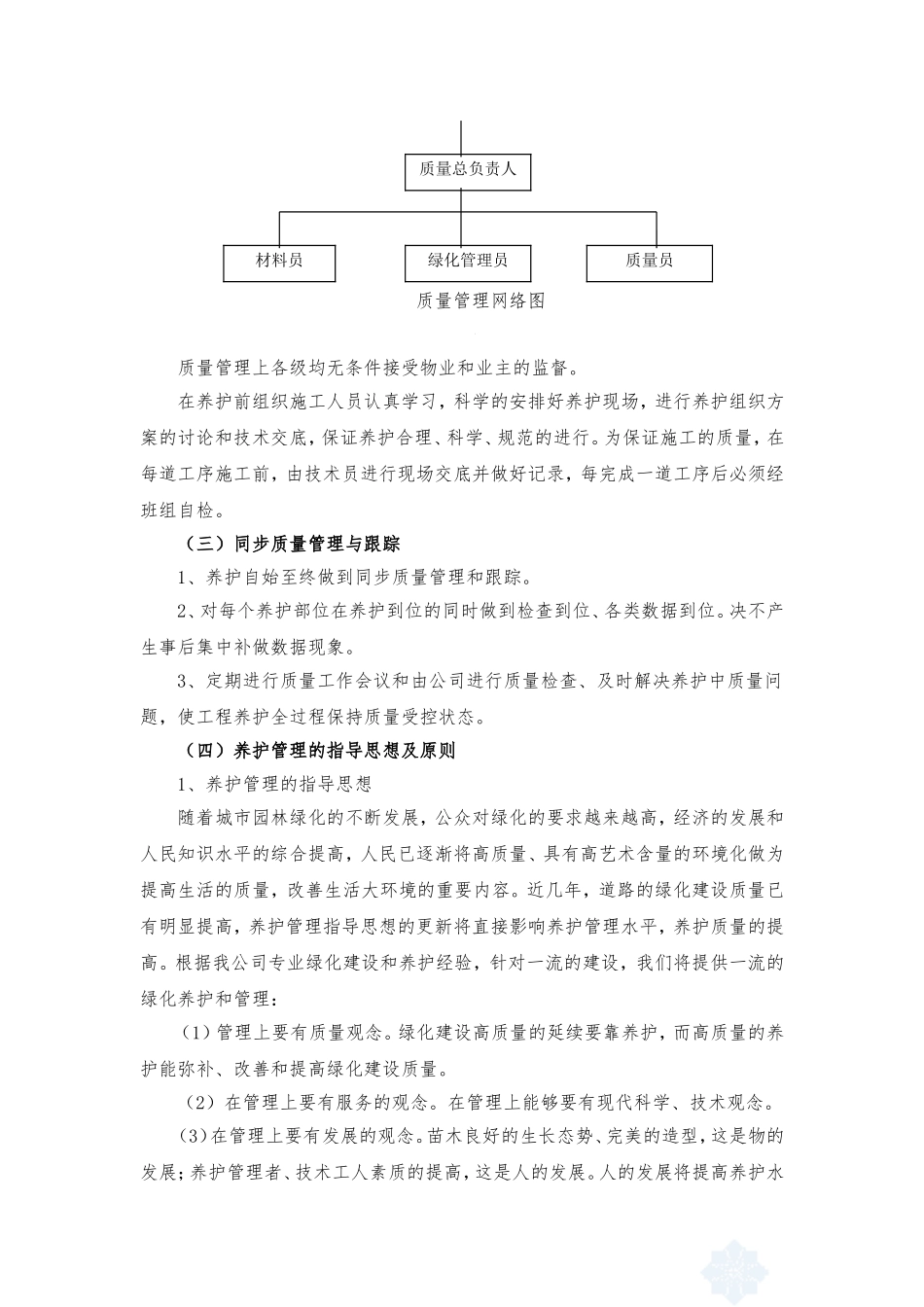 质量总负责人

材料员

绿化管理员

质量员

质量管理网络图

质量管理上各级均无条件接受物业和业主的监督。

在养护前组织施工人员认真学习，科学的安排好养护现场，进行养护组织方案的讨论和技术交底，保证养护合理、科学、规范的进行。为保证施工的质量，在每道工序施工前，由技术员进行现场交底并做好记录，每完成一道工序后必须经班组自检。

（三）同步质量管理与跟踪

1、养护自始至终做到同步质量管理和跟踪。

2、对每个养护部位在养护到位的同时做到检查到位、各类数据到位。决不产生事后集中补做数据现象。

3、定期进行质量工作会议和由公司进行质量检查、及时解决养护中质量问题，使工程养护全过程保持质量受控状态。

（四）养护管理的指导思想及原则

1、养护管理的指导思想

随着城市园林绿化的不断发展，公众对绿化的要求越来越高，经济的发展和人民知识水平的综合提高，人民已逐渐将高质量、具有高艺术含量的环境化做为提高生活的质量，改善生活大环境的重要内容。近几年，道路的绿化建设质量已有明显提高，养护管理指导思想的更新将直接影响养护管理水平，养护质量的提高。根据我公司专业绿化建设和养护经验，针对一流的建设，我们将提供一流的绿化养护和管理：

（1）管理上要有质量观念。绿化建设高质量的延续要靠养护，而高质量的养护能弥补、改善和提高绿化建设质量。

（2）在管理上要有服务的观念。在管理上能够要有现代科学、技术观念。

（3）在管理上要有发展的观念。苗木良好的生长态势、完美的造型，这是物的发展；养护管理者、技术工人素质的提高，这是人的发展。人的发展将提高养护水